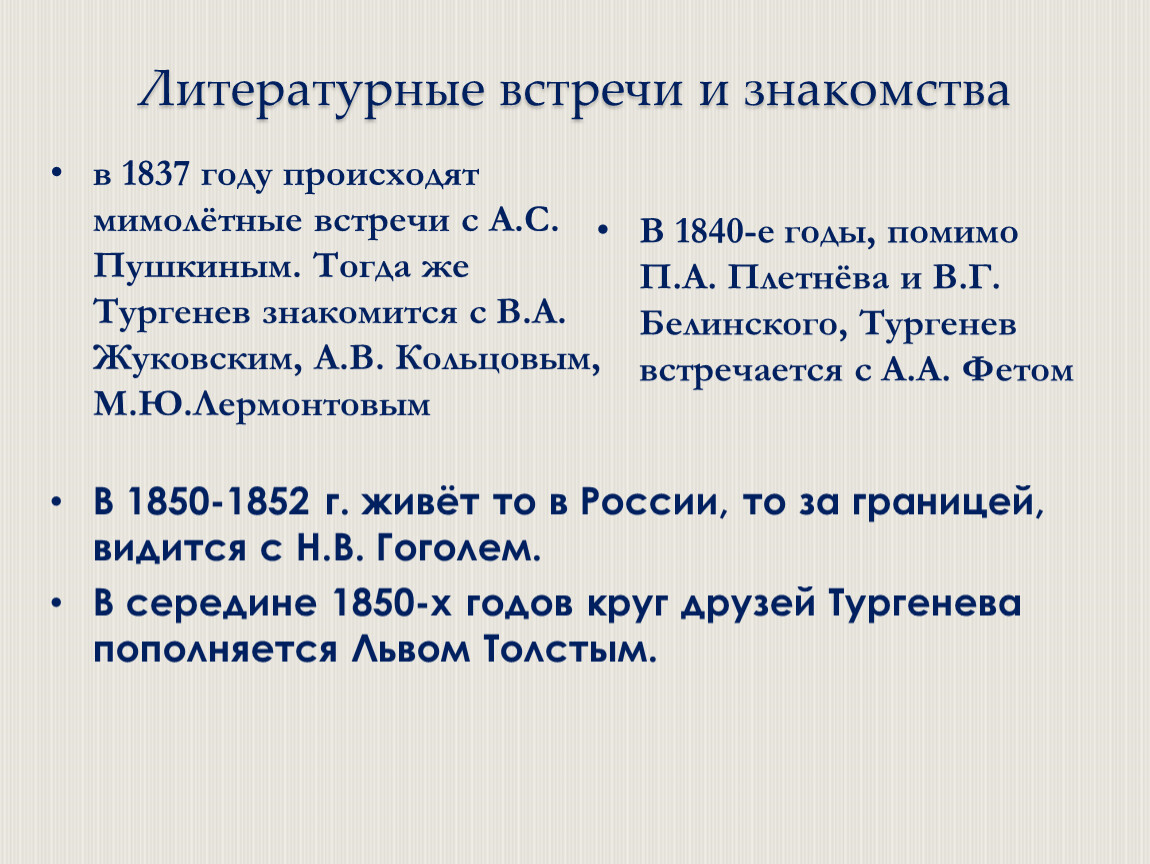 Литературные встречи и знакомства

• в 1837 году происходят мимолётные встречи с А.С. Пушкиным. Тогда же Тургенев знакомится с В.А. Жуковским, А.В. Кольцовым, М.Ю.Лермонтовым

• В 1840-е годы, помимо П.А. Плетнёва и В.Г. Белинского, Тургенев встречается с А.А. Фетом

• В 1850-1852 г. живёт то в России, то за границей, видится с Н.В. Гоголем.

• В середине 1850-х годов круг друзей Тургенева пополняется Львом Толстым.